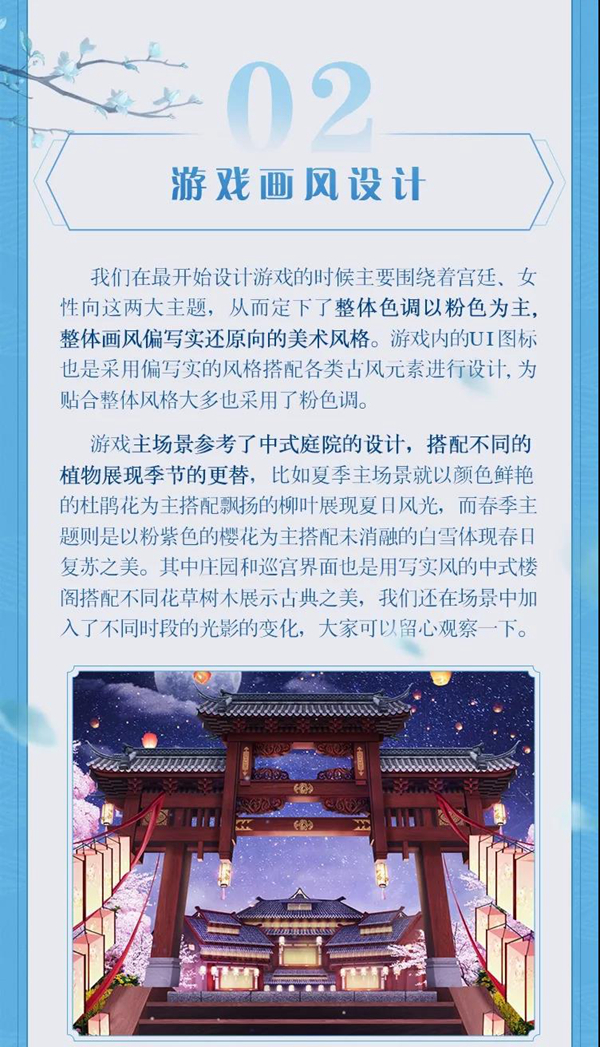 02

游戏画风设计

我们在最开始设计游戏的时候主要围绕着宫廷、女性向这两大主题，从而定下了整体色调以粉色为主，整体画风偏写实还原向的美术风格。游戏内的UI图标也是采用偏写实的风格搭配各类古风元素进行设计，为贴合整体风格大多也采用了粉色调。

游戏主场景参考了中式庭院的设计，搭配不同的植物展现季节的更替，比如夏季主场景就以颜色鲜艳的杜鹃花为主搭配飘扬的柳叶展现夏日风光，而春季主题则是以粉紫色的樱花为主搭配未消融的白雪体现春日复苏之美。其中庄园和巡宫界面也是用写实风的中式楼阁搭配不同花草树木展示古典之美，我们还在场景中加入了不同时段的光影的变化，大家可以留心观察一下。